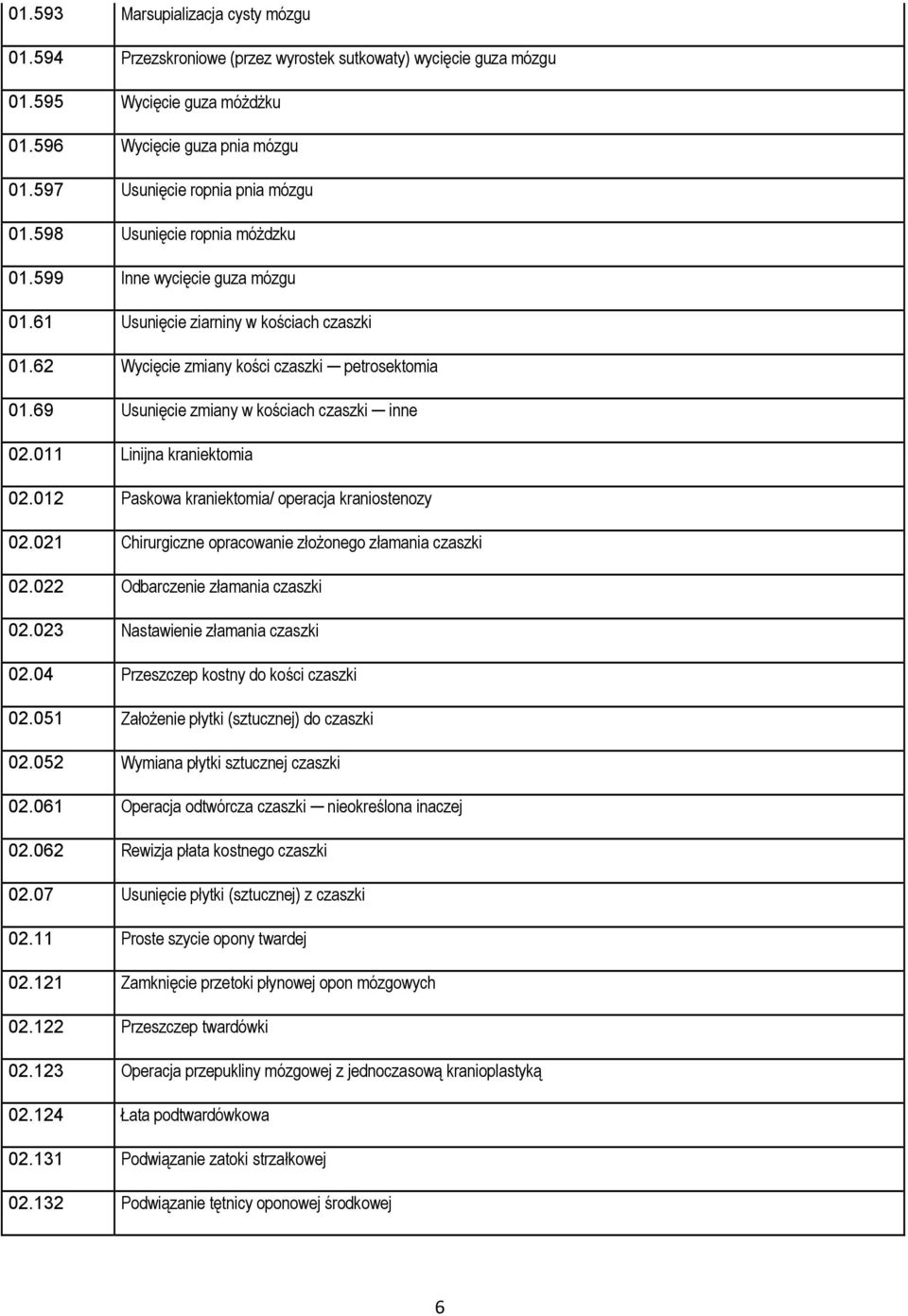 | | |
|---|---|
| 01.593 | Marsupializacja cysty mózgu |
| 01.594 | Przezskroniowe (przez wyrostek sutkowaty) wycięcie guza mózgu |
| 01.595 | Wycięcie guza móżdżku |
| 01.596 | Wycięcie guza pnia mózgu |
| 01.597 | Usunięcie ropnia pnia mózgu |
| 01.598 | Usunięcie ropnia móżdzku |
| 01.599 | Inne wycięcie guza mózgu |
| 01.61 | Usunięcie ziarniny w kościach czaszki |
| 01.62 | Wycięcie zmiany kości czaszki — petrosektomia |
| 01.69 | Usunięcie zmiany w kościach czaszki — inne |
| 02.011 | Linijna kraniektomia |
| 02.012 | Paskowa kraniektomia/ operacja kraniostenozy |
| 02.021 | Chirurgiczne opracowanie złożonego złamania czaszki |
| 02.022 | Odbarczenie złamania czaszki |
| 02.023 | Nastawienie złamania czaszki |
| 02.04 | Przeszczep kostny do kości czaszki |
| 02.051 | Założenie płytki (sztucznej) do czaszki |
| 02.052 | Wymiana płytki sztucznej czaszki |
| 02.061 | Operacja odtwórcza czaszki — nieokreślona inaczej |
| 02.062 | Rewizja płata kostnego czaszki |
| 02.07 | Usunięcie płytki (sztucznej) z czaszki |
| 02.11 | Proste szycie opony twardej |
| 02.121 | Zamknięcie przetoki płynowej opon mózgowych |
| 02.122 | Przeszczep twardówki |
| 02.123 | Operacja przepukliny mózgowej z jednoczasową kranioplastyką |
| 02.124 | Łata podtwardówkowa |
| 02.131 | Podwiązanie zatoki strzałkowej |
| 02.132 | Podwiązanie tętnicy oponowej środkowej |

6